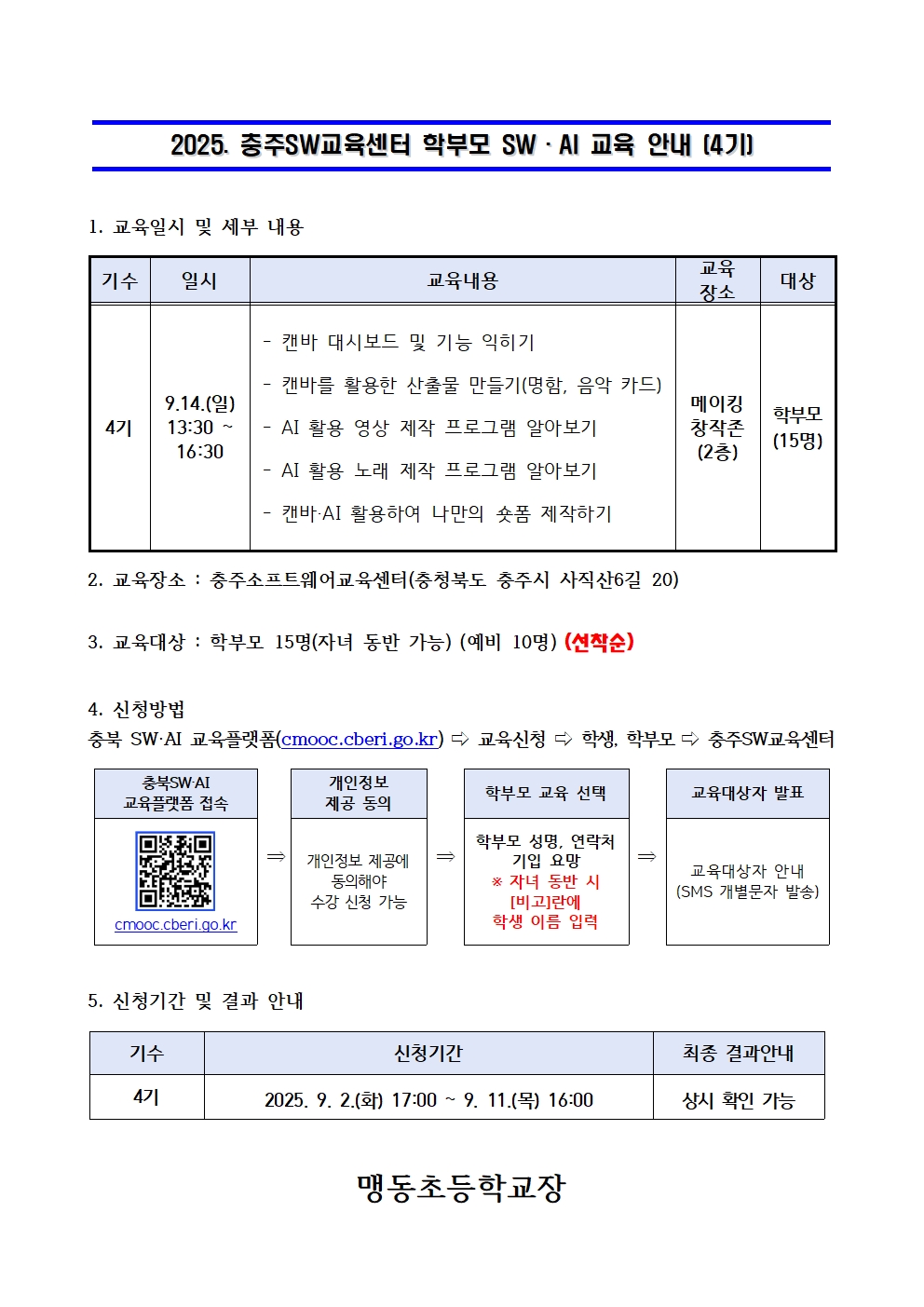 2025. 충주SW교육센터 학부모 SW · AI 교육 안내 (4기)

1. 교육일시 및 세부 내용

| 기수 | 일시 | 교육내용 | 교육 장소 | 대상 |
|---|---|---|---|---|
| 4기 | 9.14.(일) 13:30 ~ 16:30 | - 캔바 대시보드 및 기능 익히기<br>- 캔바를 활용한 산출물 만들기(명함, 음악 카드)<br>- AI 활용 영상 제작 프로그램 알아보기<br>- AI 활용 노래 제작 프로그램 알아보기<br>- 캔바·AI 활용하여 나만의 숏폼 제작하기 | 메이킹 창작존 (2층) | 학부모 (15명) |

2. 교육장소 : 충주소프트웨어교육센터(충청북도 충주시 사직산6길 20)

3. 교육대상 : 학부모 15명(자녀 동반 가능) (예비 10명) (선착순)

4. 신청방법
충북 SW·AI 교육플랫폼(cmooc.cberi.go.kr) ⇨ 교육신청 ⇨ 학생, 학부모 ⇨ 충주SW교육센터

충북SW·AI 교육플랫폼 접속
cmooc.cberi.go.kr
⇒
개인정보 제공 동의
개인정보 제공에 동의해야 수강 신청 가능
⇒
학부모 교육 선택
학부모 성명, 연락처 기입 요망
※ 자녀 동반 시 [비고]란에 학생 이름 입력
⇒
교육대상자 발표
교육대상자 안내 (SMS 개별문자 발송)

5. 신청기간 및 결과 안내

| 기수 | 신청기간 | 최종 결과안내 |
|---|---|---|
| 4기 | 2025. 9. 2.(화) 17:00 ~ 9. 11.(목) 16:00 | 상시 확인 가능 |

맹동초등학교장